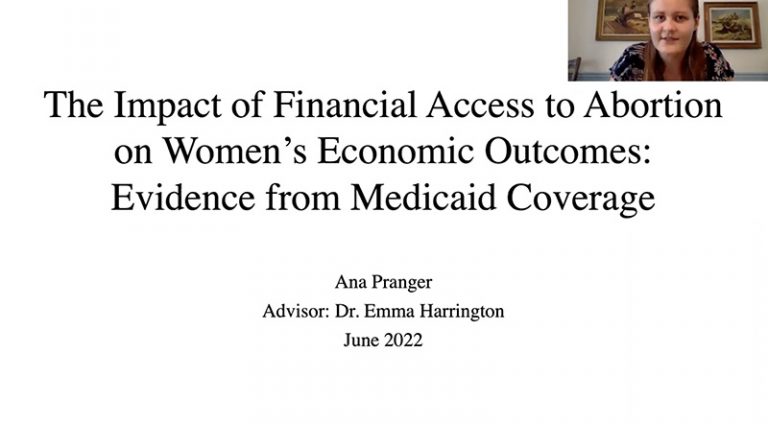 The Impact of Financial Access to Abortion on Women's Economic Outcomes: Evidence from Medicaid Coverage

Ana Pranger
Advisor: Dr. Emma Harrington
June 2022